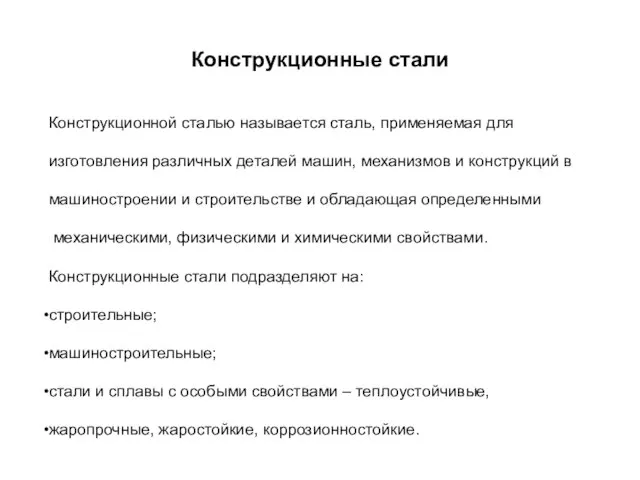 Конструкционные стали

Конструкционной сталью называется сталь, применяемая для изготовления различных деталей машин, механизмов и конструкций в машиностроении и строительстве и обладающая определенными механическими, физическими и химическими свойствами.

Конструкционные стали подразделяют на:

•строительные;

•машиностроительные;

•стали и сплавы с особыми свойствами – теплоустойчивые,

•жаропрочные, жаростойкие, коррозионностойкие.